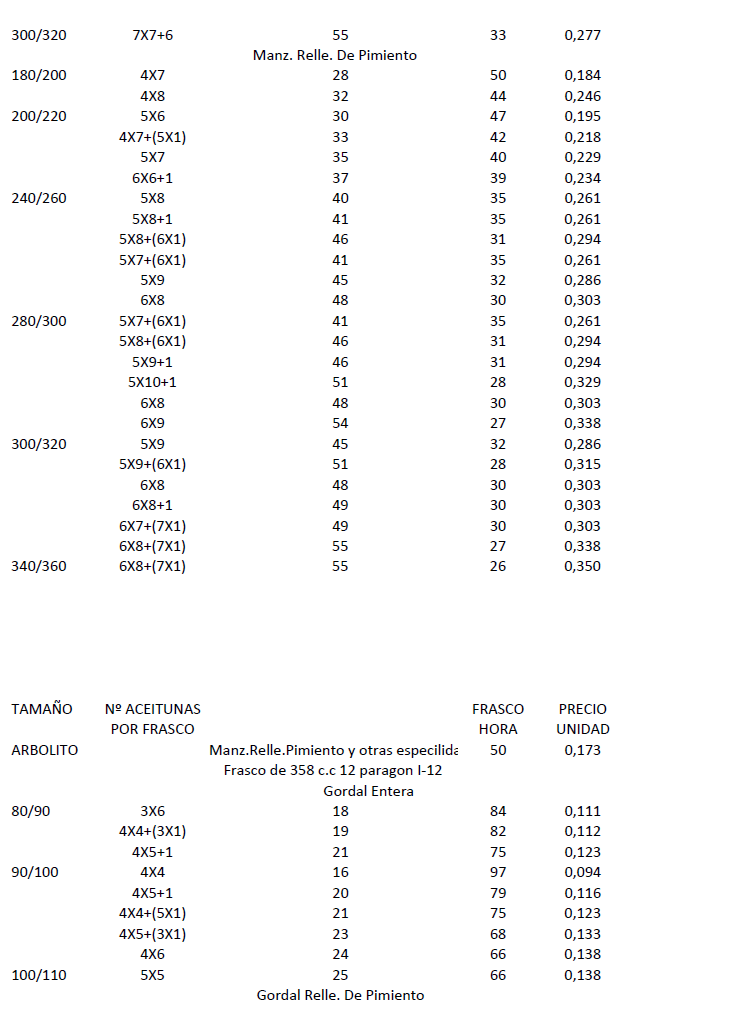 | | | | | |
|---|---|---|---|---|
| 300/320 | 7X7+6 | 55 | 33 | 0,277 |
| | | Manz. Relle. De Pimiento | | |
| 180/200 | 4X7 | 28 | 50 | 0,184 |
| | 4X8 | 32 | 44 | 0,246 |
| 200/220 | 5X6 | 30 | 47 | 0,195 |
| | 4X7+(5X1) | 33 | 42 | 0,218 |
| | 5X7 | 35 | 40 | 0,229 |
| | 6X6+1 | 37 | 39 | 0,234 |
| 240/260 | 5X8 | 40 | 35 | 0,261 |
| | 5X8+1 | 41 | 35 | 0,261 |
| | 5X8+(6X1) | 46 | 31 | 0,294 |
| | 5X7+(6X1) | 41 | 35 | 0,261 |
| | 5X9 | 45 | 32 | 0,286 |
| | 6X8 | 48 | 30 | 0,303 |
| 280/300 | 5X7+(6X1) | 41 | 35 | 0,261 |
| | 5X8+(6X1) | 46 | 31 | 0,294 |
| | 5X9+1 | 46 | 31 | 0,294 |
| | 5X10+1 | 51 | 28 | 0,329 |
| | 6X8 | 48 | 30 | 0,303 |
| | 6X9 | 54 | 27 | 0,338 |
| 300/320 | 5X9 | 45 | 32 | 0,286 |
| | 5X9+(6X1) | 51 | 28 | 0,315 |
| | 6X8 | 48 | 30 | 0,303 |
| | 6X8+1 | 49 | 30 | 0,303 |
| | 6X7+(7X1) | 49 | 30 | 0,303 |
| | 6X8+(7X1) | 55 | 27 | 0,338 |
| 340/360 | 6X8+(7X1) | 55 | 26 | 0,350 |

| TAMAÑO | Nº ACEITUNAS POR FRASCO | | FRASCO HORA | PRECIO UNIDAD |
|---|---|---|---|---|
| ARBOLITO | | Manz.Relle.Pimiento y otras especilida | 50 | 0,173 |
| | | Frasco de 358 c.c 12 paragon I-12 | | |
| | | Gordal Entera | | |
| 80/90 | 3X6 | 18 | 84 | 0,111 |
| | 4X4+(3X1) | 19 | 82 | 0,112 |
| | 4X5+1 | 21 | 75 | 0,123 |
| 90/100 | 4X4 | 16 | 97 | 0,094 |
| | 4X5+1 | 20 | 79 | 0,116 |
| | 4X4+(5X1) | 21 | 75 | 0,123 |
| | 4X5+(3X1) | 23 | 68 | 0,133 |
| | 4X6 | 24 | 66 | 0,138 |
| 100/110 | 5X5 | 25 | 66 | 0,138 |
| | | Gordal Relle. De Pimiento | | |